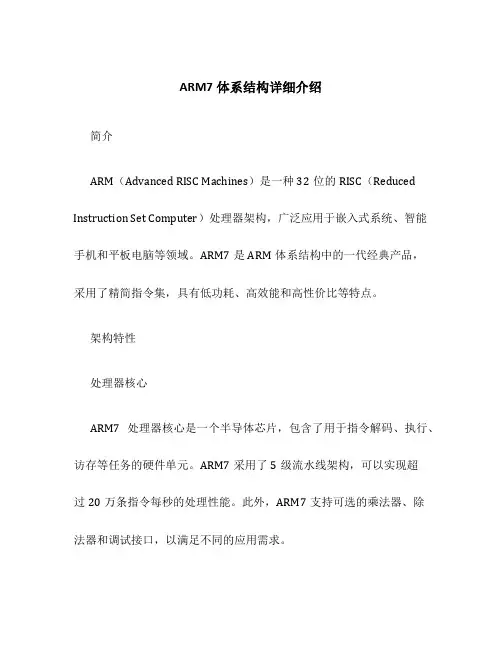 ARM7 体系结构详细介绍

简介

ARM（Advanced RISC Machines）是一种 32 位的 RISC（Reduced Instruction Set Computer）处理器架构，广泛应用于嵌入式系统、智能手机和平板电脑等领域。ARM7 是 ARM 体系结构中的一代经典产品，采用了精简指令集，具有低功耗、高效能和高性价比等特点。

架构特性

处理器核心

ARM7 处理器核心是一个半导体芯片，包含了用于指令解码、执行、访存等任务的硬件单元。ARM7 采用了 5 级流水线架构，可以实现超过 20 万条指令每秒的处理性能。此外，ARM7 支持可选的乘法器、除法器和调试接口，以满足不同的应用需求。